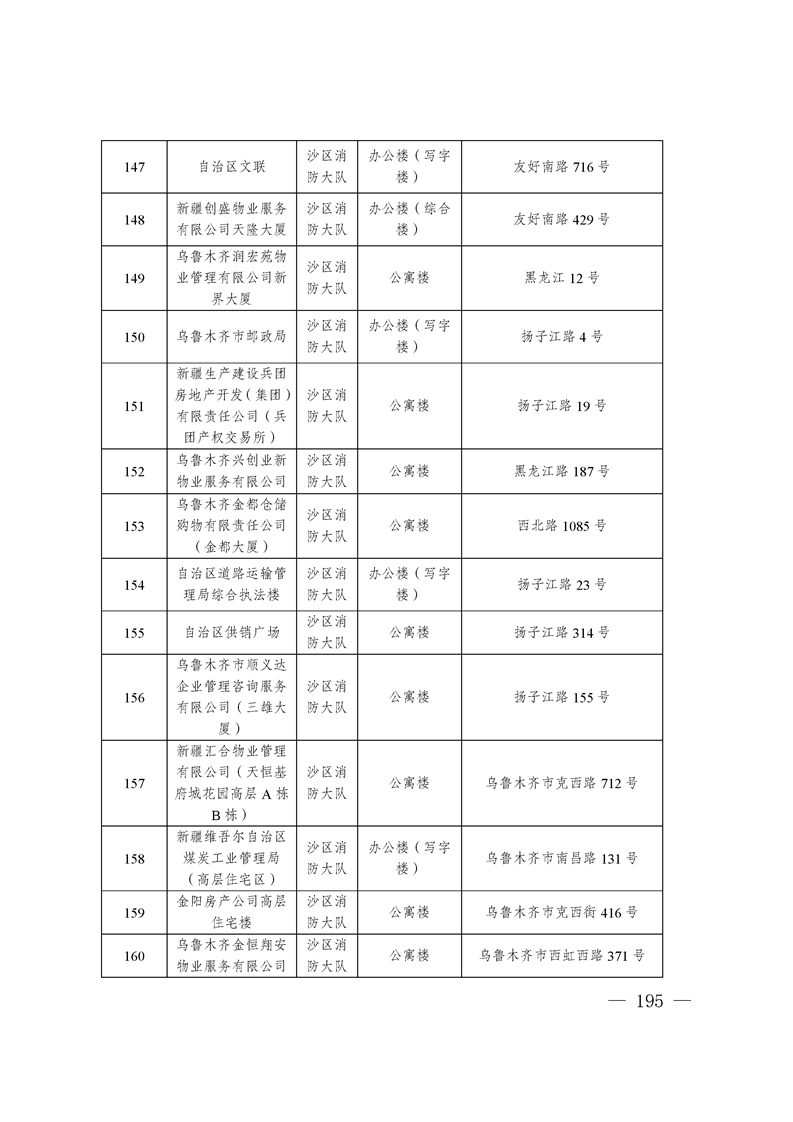 | 147 | 自治区文联 | 沙区消防大队 | 办公楼（写字楼） | 友好南路716号 |
|---|---|---|---|---|
| 148 | 新疆创盛物业服务有限公司天隆大厦 | 沙区消防大队 | 办公楼（综合楼） | 友好南路429号 |
| 149 | 乌鲁木齐润宏苑物业管理有限公司新界大厦 | 沙区消防大队 | 公寓楼 | 黑龙江12号 |
| 150 | 乌鲁木齐市邮政局 | 沙区消防大队 | 办公楼（写字楼） | 扬子江路4号 |
| 151 | 新疆生产建设兵团房地产开发（集团）有限责任公司（兵团产权交易所） | 沙区消防大队 | 公寓楼 | 扬子江路19号 |
| 152 | 乌鲁木齐兴创业新物业服务有限公司 | 沙区消防大队 | 公寓楼 | 黑龙江路187号 |
| 153 | 乌鲁木齐金都仓储购物有限责任公司（金都大厦） | 沙区消防大队 | 公寓楼 | 西北路1085号 |
| 154 | 自治区道路运输管理局综合执法楼 | 沙区消防大队 | 办公楼（写字楼） | 扬子江路23号 |
| 155 | 自治区供销广场 | 沙区消防大队 | 公寓楼 | 扬子江路314号 |
| 156 | 乌鲁木齐市顺义达企业管理咨询服务有限公司（三雄大厦） | 沙区消防大队 | 公寓楼 | 扬子江路155号 |
| 157 | 新疆汇合物业管理有限公司（天恒基府城花园高层A栋B栋） | 沙区消防大队 | 公寓楼 | 乌鲁木齐市克西路712号 |
| 158 | 新疆维吾尔自治区煤炭工业管理局（高层住宅区） | 沙区消防大队 | 办公楼（写字楼） | 乌鲁木齐市南昌路131号 |
| 159 | 金阳房产公司高层住宅楼 | 沙区消防大队 | 公寓楼 | 乌鲁木齐市克西街416号 |
| 160 | 乌鲁木齐金恒翔安物业服务有限公司 | 沙区消防大队 | 公寓楼 | 乌鲁木齐市西虹西路371号 |

— 195 —